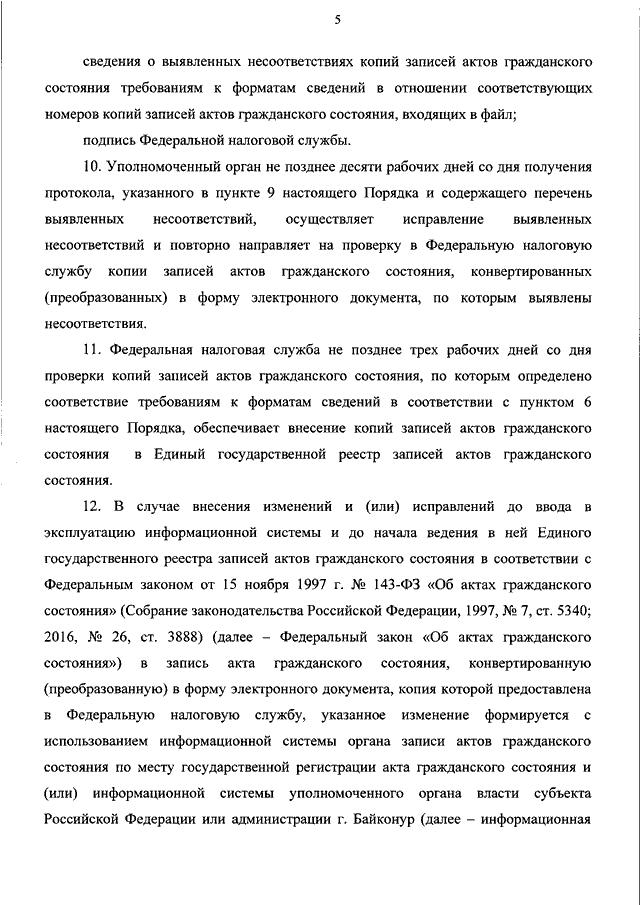 5

сведения о выявленных несоответствиях копий записей актов гражданского состояния требованиям к форматам сведений в отношении соответствующих номеров копий записей актов гражданского состояния, входящих в файл;

подпись Федеральной налоговой службы.

10. Уполномоченный орган не позднее десяти рабочих дней со дня получения протокола, указанного в пункте 9 настоящего Порядка и содержащего перечень выявленных несоответствий, осуществляет исправление выявленных несоответствий и повторно направляет на проверку в Федеральную налоговую службу копии записей актов гражданского состояния, конвертированных (преобразованных) в форму электронного документа, по которым выявлены несоответствия.

11. Федеральная налоговая служба не позднее трех рабочих дней со дня проверки копий записей актов гражданского состояния, по которым определено соответствие требованиям к форматам сведений в соответствии с пунктом 6 настоящего Порядка, обеспечивает внесение копий записей актов гражданского состояния в Единый государственной реестр записей актов гражданского состояния.

12. В случае внесения изменений и (или) исправлений до ввода в эксплуатацию информационной системы и до начала ведения в ней Единого государственного реестра записей актов гражданского состояния в соответствии с Федеральным законом от 15 ноября 1997 г. № 143-ФЗ «Об актах гражданского состояния» (Собрание законодательства Российской Федерации, 1997, № 7, ст. 5340; 2016, № 26, ст. 3888) (далее – Федеральный закон «Об актах гражданского состояния») в запись акта гражданского состояния, конвертированную (преобразованную) в форму электронного документа, копия которой предоставлена в Федеральную налоговую службу, указанное изменение формируется с использованием информационной системы органа записи актов гражданского состояния по месту государственной регистрации акта гражданского состояния и (или) информационной системы уполномоченного органа власти субъекта Российской Федерации или администрации г. Байконур (далее – информационная